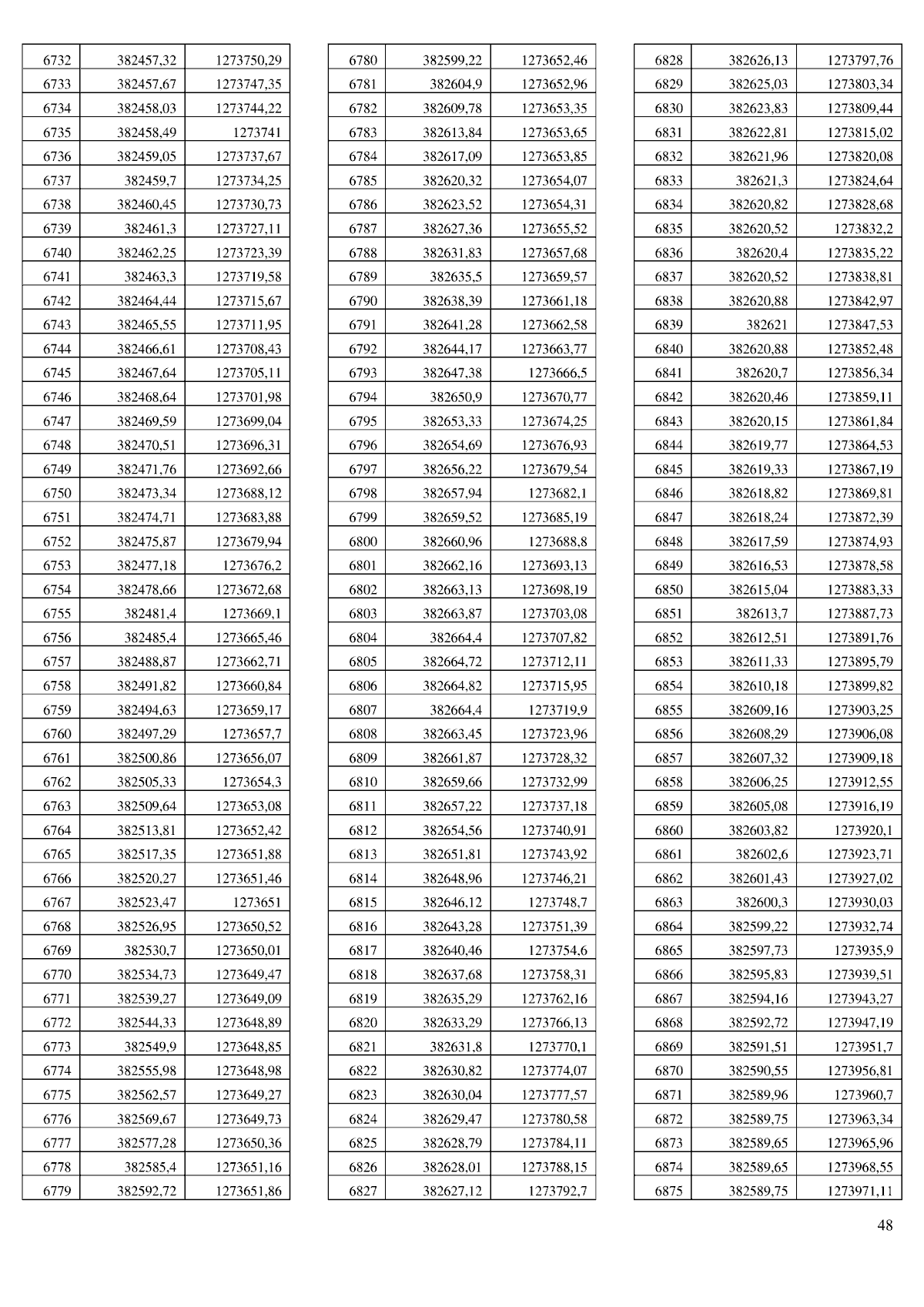 | | | |
|---|---|---|
| 6732 | 382457,32 | 1273750,29 |
| 6733 | 382457,67 | 1273747,35 |
| 6734 | 382458,03 | 1273744,22 |
| 6735 | 382458,49 | 1273741 |
| 6736 | 382459,05 | 1273737,67 |
| 6737 | 382459,7 | 1273734,25 |
| 6738 | 382460,45 | 1273730,73 |
| 6739 | 382461,3 | 1273727,11 |
| 6740 | 382462,25 | 1273723,39 |
| 6741 | 382463,3 | 1273719,58 |
| 6742 | 382464,44 | 1273715,67 |
| 6743 | 382465,55 | 1273711,95 |
| 6744 | 382466,61 | 1273708,43 |
| 6745 | 382467,64 | 1273705,11 |
| 6746 | 382468,64 | 1273701,98 |
| 6747 | 382469,59 | 1273699,04 |
| 6748 | 382470,51 | 1273696,31 |
| 6749 | 382471,76 | 1273692,66 |
| 6750 | 382473,34 | 1273688,12 |
| 6751 | 382474,71 | 1273683,88 |
| 6752 | 382475,87 | 1273679,94 |
| 6753 | 382477,18 | 1273676,2 |
| 6754 | 382478,66 | 1273672,68 |
| 6755 | 382481,4 | 1273669,1 |
| 6756 | 382485,4 | 1273665,46 |
| 6757 | 382488,87 | 1273662,71 |
| 6758 | 382491,82 | 1273660,84 |
| 6759 | 382494,63 | 1273659,17 |
| 6760 | 382497,29 | 1273657,7 |
| 6761 | 382500,86 | 1273656,07 |
| 6762 | 382505,33 | 1273654,3 |
| 6763 | 382509,64 | 1273653,08 |
| 6764 | 382513,81 | 1273652,42 |
| 6765 | 382517,35 | 1273651,88 |
| 6766 | 382520,27 | 1273651,46 |
| 6767 | 382523,47 | 1273651 |
| 6768 | 382526,95 | 1273650,52 |
| 6769 | 382530,7 | 1273650,01 |
| 6770 | 382534,73 | 1273649,47 |
| 6771 | 382539,27 | 1273649,09 |
| 6772 | 382544,33 | 1273648,89 |
| 6773 | 382549,9 | 1273648,85 |
| 6774 | 382555,98 | 1273648,98 |
| 6775 | 382562,57 | 1273649,27 |
| 6776 | 382569,67 | 1273649,73 |
| 6777 | 382577,28 | 1273650,36 |
| 6778 | 382585,4 | 1273651,16 |
| 6779 | 382592,72 | 1273651,86 |

| | | |
|---|---|---|
| 6780 | 382599,22 | 1273652,46 |
| 6781 | 382604,9 | 1273652,96 |
| 6782 | 382609,78 | 1273653,35 |
| 6783 | 382613,84 | 1273653,65 |
| 6784 | 382617,09 | 1273653,85 |
| 6785 | 382620,32 | 1273654,07 |
| 6786 | 382623,52 | 1273654,31 |
| 6787 | 382627,36 | 1273655,52 |
| 6788 | 382631,83 | 1273657,68 |
| 6789 | 382635,5 | 1273659,57 |
| 6790 | 382638,39 | 1273661,18 |
| 6791 | 382641,28 | 1273662,58 |
| 6792 | 382644,17 | 1273663,77 |
| 6793 | 382647,38 | 1273666,5 |
| 6794 | 382650,9 | 1273670,77 |
| 6795 | 382653,33 | 1273674,25 |
| 6796 | 382654,69 | 1273676,93 |
| 6797 | 382656,22 | 1273679,54 |
| 6798 | 382657,94 | 1273682,1 |
| 6799 | 382659,52 | 1273685,19 |
| 6800 | 382660,96 | 1273688,8 |
| 6801 | 382662,16 | 1273693,13 |
| 6802 | 382663,13 | 1273698,19 |
| 6803 | 382663,87 | 1273703,08 |
| 6804 | 382664,4 | 1273707,82 |
| 6805 | 382664,72 | 1273712,11 |
| 6806 | 382664,82 | 1273715,95 |
| 6807 | 382664,4 | 1273719,9 |
| 6808 | 382663,45 | 1273723,96 |
| 6809 | 382661,87 | 1273728,32 |
| 6810 | 382659,66 | 1273732,99 |
| 6811 | 382657,22 | 1273737,18 |
| 6812 | 382654,56 | 1273740,91 |
| 6813 | 382651,81 | 1273743,92 |
| 6814 | 382648,96 | 1273746,21 |
| 6815 | 382646,12 | 1273748,7 |
| 6816 | 382643,28 | 1273751,39 |
| 6817 | 382640,46 | 1273754,6 |
| 6818 | 382637,68 | 1273758,31 |
| 6819 | 382635,29 | 1273762,16 |
| 6820 | 382633,29 | 1273766,13 |
| 6821 | 382631,8 | 1273770,1 |
| 6822 | 382630,82 | 1273774,07 |
| 6823 | 382630,04 | 1273777,57 |
| 6824 | 382629,47 | 1273780,58 |
| 6825 | 382628,79 | 1273784,11 |
| 6826 | 382628,01 | 1273788,15 |
| 6827 | 382627,12 | 1273792,7 |

| | | |
|---|---|---|
| 6828 | 382626,13 | 1273797,76 |
| 6829 | 382625,03 | 1273803,34 |
| 6830 | 382623,83 | 1273809,44 |
| 6831 | 382622,81 | 1273815,02 |
| 6832 | 382621,96 | 1273820,08 |
| 6833 | 382621,3 | 1273824,64 |
| 6834 | 382620,82 | 1273828,68 |
| 6835 | 382620,52 | 1273832,2 |
| 6836 | 382620,4 | 1273835,22 |
| 6837 | 382620,52 | 1273838,81 |
| 6838 | 382620,88 | 1273842,97 |
| 6839 | 382621 | 1273847,53 |
| 6840 | 382620,88 | 1273852,48 |
| 6841 | 382620,7 | 1273856,34 |
| 6842 | 382620,46 | 1273859,11 |
| 6843 | 382620,15 | 1273861,84 |
| 6844 | 382619,77 | 1273864,53 |
| 6845 | 382619,33 | 1273867,19 |
| 6846 | 382618,82 | 1273869,81 |
| 6847 | 382618,24 | 1273872,39 |
| 6848 | 382617,59 | 1273874,93 |
| 6849 | 382616,53 | 1273878,58 |
| 6850 | 382615,04 | 1273883,33 |
| 6851 | 382613,7 | 1273887,73 |
| 6852 | 382612,51 | 1273891,76 |
| 6853 | 382611,33 | 1273895,79 |
| 6854 | 382610,18 | 1273899,82 |
| 6855 | 382609,16 | 1273903,25 |
| 6856 | 382608,29 | 1273906,08 |
| 6857 | 382607,32 | 1273909,18 |
| 6858 | 382606,25 | 1273912,55 |
| 6859 | 382605,08 | 1273916,19 |
| 6860 | 382603,82 | 1273920,1 |
| 6861 | 382602,6 | 1273923,71 |
| 6862 | 382601,43 | 1273927,02 |
| 6863 | 382600,3 | 1273930,03 |
| 6864 | 382599,22 | 1273932,74 |
| 6865 | 382597,73 | 1273935,9 |
| 6866 | 382595,83 | 1273939,51 |
| 6867 | 382594,16 | 1273943,27 |
| 6868 | 382592,72 | 1273947,19 |
| 6869 | 382591,51 | 1273951,7 |
| 6870 | 382590,55 | 1273956,81 |
| 6871 | 382589,96 | 1273960,7 |
| 6872 | 382589,75 | 1273963,34 |
| 6873 | 382589,65 | 1273965,96 |
| 6874 | 382589,65 | 1273968,55 |
| 6875 | 382589,75 | 1273971,11 |

48